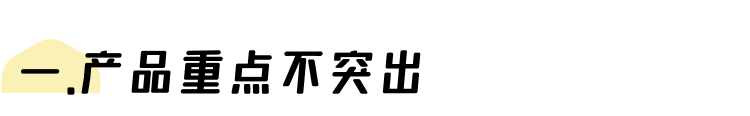 一.产品重点不突出